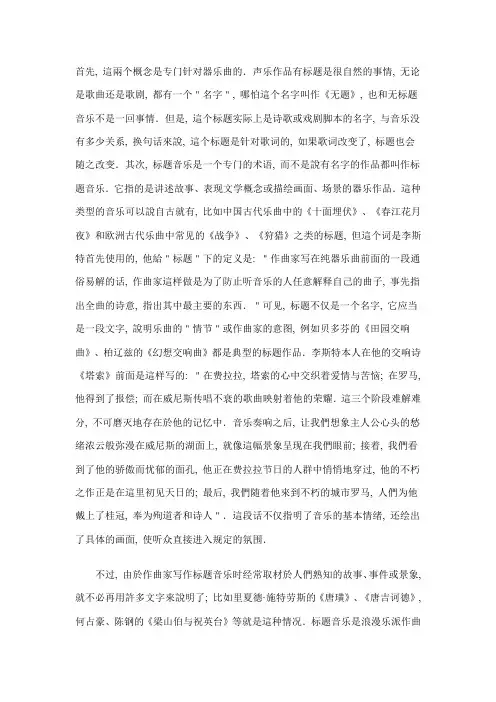 首先，這兩个概念是专门针对器乐曲的．声乐作品有标题是很自然的事情，无论是歌曲还是歌剧，都有一个＂名字＂，哪怕這个名字叫作《无题》，也和无标题音乐不是一回事情．但是，這个标题实际上是诗歌或戏剧脚本的名字，与音乐没有多少关系，换句话来說，這个标题是针对歌词的，如果歌词改变了，标题也会随之改变．其次，标题音乐是一个专门的术语，而不是說有名字的作品都叫作标题音乐．它指的是讲述故事、表现文学概念或描绘画面、场景的器乐作品．這种类型的音乐可以說自古就有，比如中国古代乐曲中的《十面埋伏》、《春江花月夜》和欧洲古代乐曲中常见的《战争》、《狩猎》之类的标题，但這个词是李斯特首先使用的，他給＂标题＂下的定义是：＂作曲家写在纯器乐曲前面的一段通俗易解的话，作曲家這样做是为了防止听音乐的人任意解释自己的曲子，事先指出全曲的诗意，指出其中最主要的东西．＂可见，标题不仅是一个名字，它应当是一段文字，說明乐曲的＂情节＂或作曲家的意图，例如贝多芬的《田园交响曲》、柏辽兹的《幻想交响曲》都是典型的标题作品．李斯特本人在他的交响诗《塔索》前面是這样写的：＂在费拉拉，塔索的心中交织着爱情与苦恼；在罗马，他得到了报偿；而在威尼斯传唱不衰的歌曲映射着他的荣耀．這三个阶段难解难分，不可磨灭地存在於他的记忆中．音乐奏响之后，让我們想象主人公心头的愁绪浓云般弥漫在威尼斯的湖面上，就像這幅景象呈现在我們眼前；接着，我們看到了他的骄傲而忧郁的面孔，他正在费拉拉节日的人群中悄悄地穿过，他的不朽之作正是在這里初见天日的；最后，我們随着他来到不朽的城市罗马，人們为他戴上了桂冠，奉为殉道者和诗人＂．這段话不仅指明了音乐的基本情绪，还绘出了具体的画面，使听众直接进入规定的氛围．

不过，由於作曲家写作标题音乐时经常取材於人們熟知的故事、事件或景象，就不必再用許多文字来說明了；比如里夏德·施特劳斯的《唐璜》、《唐吉诃德》，何占豪、陈钢的《梁山伯与祝英台》等就是這种情况．标题音乐是浪漫乐派作曲